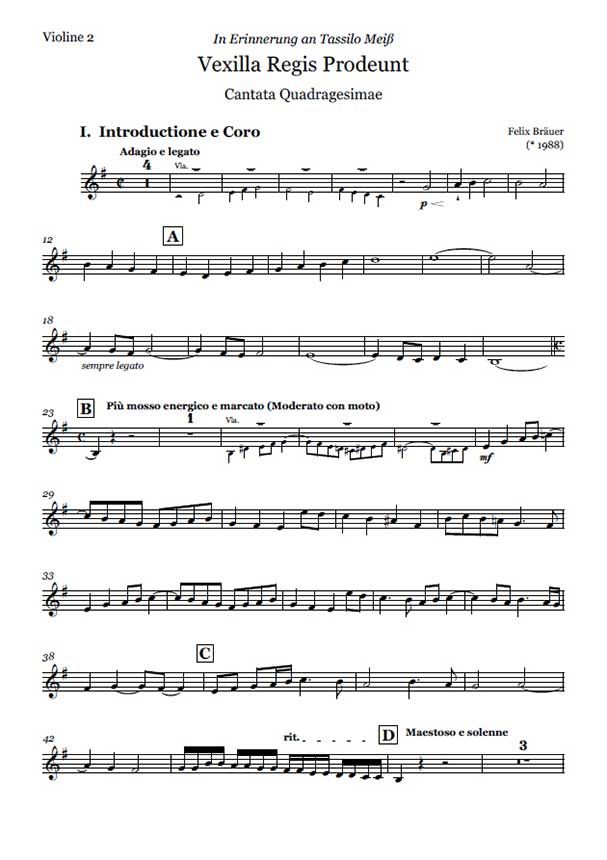 Violine 2

In Erinnerung an Tassilo Meiß

Vexilla Regis Prodeunt

Cantata Quadragesimae

I. Introductione e Coro

Felix Bräuer
(* 1988)

Adagio e legato

4

Vla.

p

12

A

18

sempre legato

23

B

Più mosso energico e marcato (Moderato con moto)

1

Vla.

mf

29

33

38

C

42

rit.

D

Maestoso e solenne

3